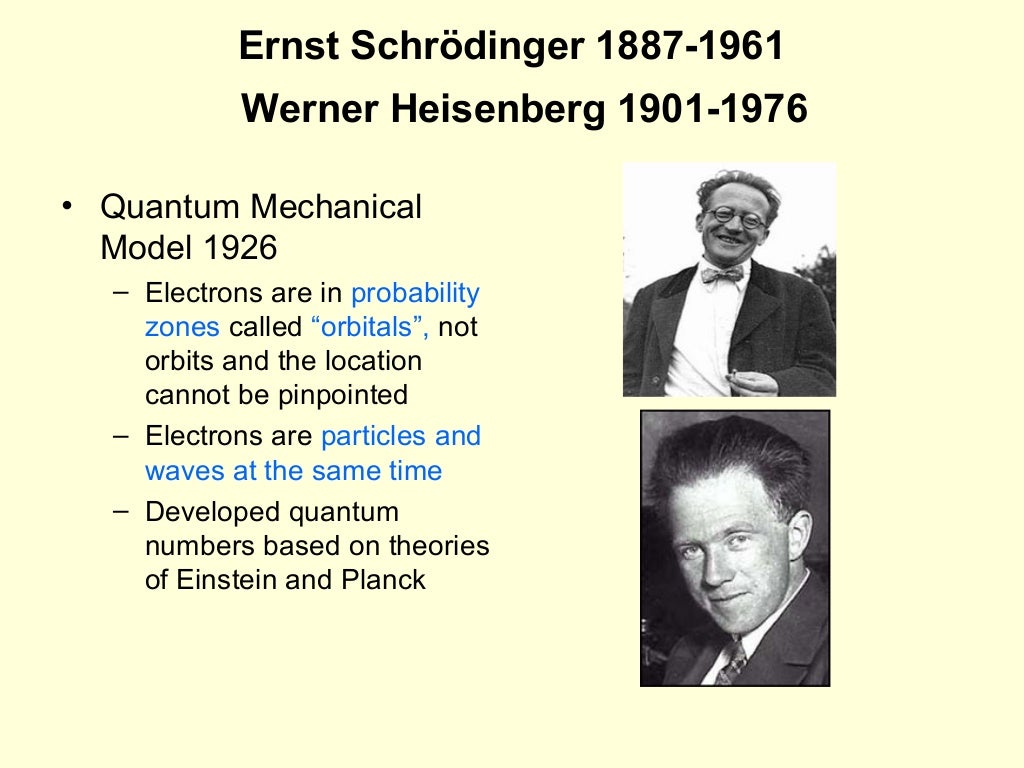 Ernst Schrödinger 1887-1961
Werner Heisenberg 1901-1976

• Quantum Mechanical Model 1926
– Electrons are in probability zones called “orbitals”, not orbits and the location cannot be pinpointed
– Electrons are particles and waves at the same time
– Developed quantum numbers based on theories of Einstein and Planck